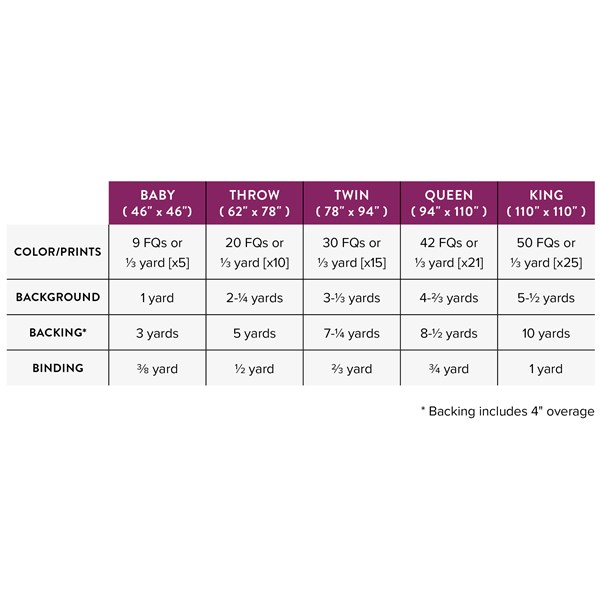 | | BABY ( 46" x 46") | THROW ( 62" x 78" ) | TWIN ( 78" x 94" ) | QUEEN ( 94" x 110" ) | KING ( 110" x 110" ) |
|---|---|---|---|---|---|
| COLOR/PRINTS | 9 FQs or ⅓ yard [x5] | 20 FQs or ⅓ yard [x10] | 30 FQs or ⅓ yard [x15] | 42 FQs or ⅓ yard [x21] | 50 FQs or ⅓ yard [x25] |
| BACKGROUND | 1 yard | 2-¼ yards | 3-⅓ yards | 4-⅔ yards | 5-½ yards |
| BACKING* | 3 yards | 5 yards | 7-¼ yards | 8-½ yards | 10 yards |
| BINDING | ⅜ yard | ½ yard | ⅔ yard | ¾ yard | 1 yard |

* Backing includes 4" overage